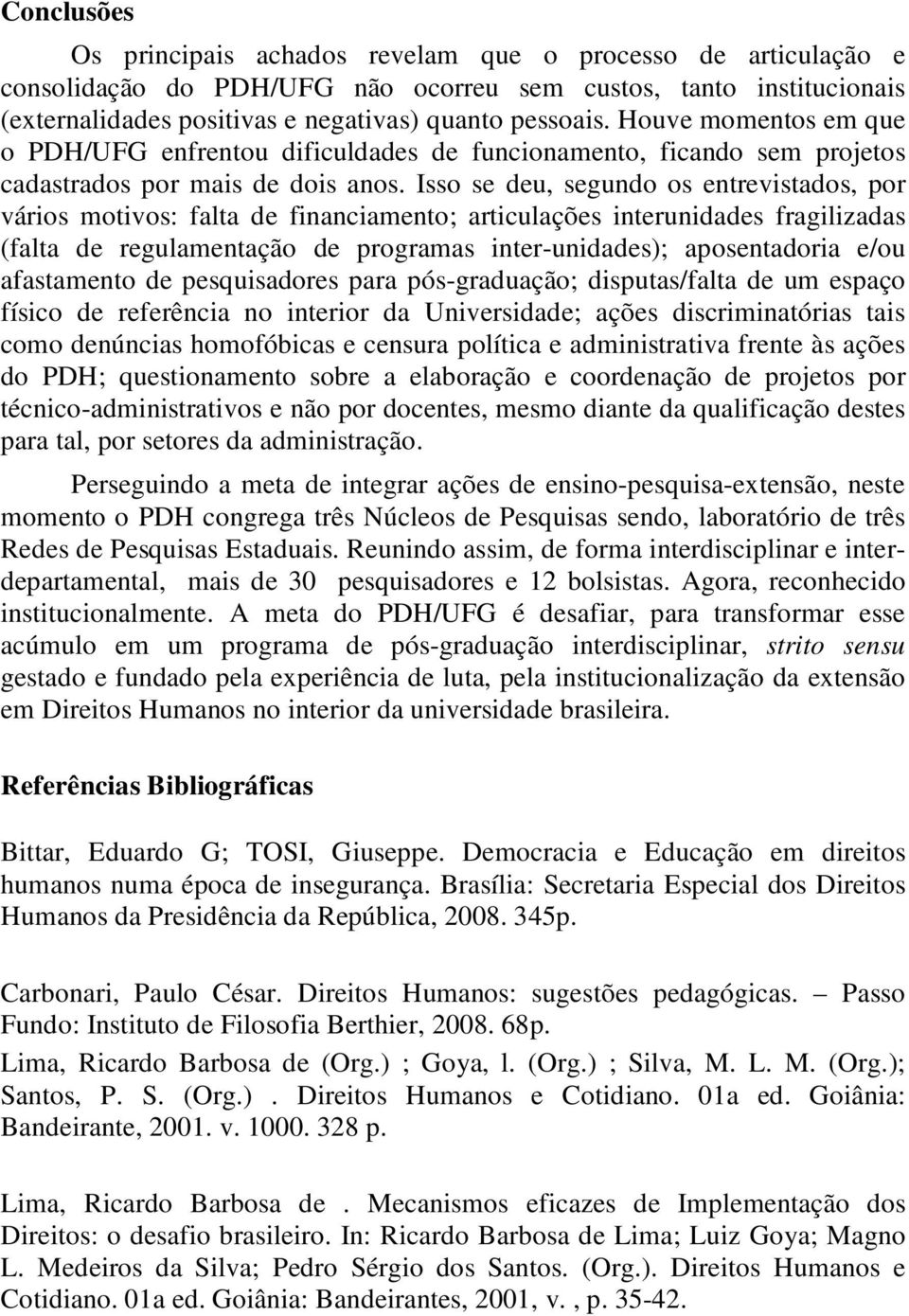 Conclusões

Os principais achados revelam que o processo de articulação e consolidação do PDH/UFG não ocorreu sem custos, tanto institucionais (externalidades positivas e negativas) quanto pessoais. Houve momentos em que o PDH/UFG enfrentou dificuldades de funcionamento, ficando sem projetos cadastrados por mais de dois anos. Isso se deu, segundo os entrevistados, por vários motivos: falta de financiamento; articulações interunidades fragilizadas (falta de regulamentação de programas inter-unidades); aposentadoria e/ou afastamento de pesquisadores para pós-graduação; disputas/falta de um espaço físico de referência no interior da Universidade; ações discriminatórias tais como denúncias homofóbicas e censura política e administrativa frente às ações do PDH; questionamento sobre a elaboração e coordenação de projetos por técnico-administrativos e não por docentes, mesmo diante da qualificação destes para tal, por setores da administração.

Perseguindo a meta de integrar ações de ensino-pesquisa-extensão, neste momento o PDH congrega três Núcleos de Pesquisas sendo, laboratório de três Redes de Pesquisas Estaduais. Reunindo assim, de forma interdisciplinar e interdepartamental, mais de 30 pesquisadores e 12 bolsistas. Agora, reconhecido institucionalmente. A meta do PDH/UFG é desafiar, para transformar esse acúmulo em um programa de pós-graduação interdisciplinar, strito sensu gestado e fundado pela experiência de luta, pela institucionalização da extensão em Direitos Humanos no interior da universidade brasileira.

Referências Bibliográficas

Bittar, Eduardo G; TOSI, Giuseppe. Democracia e Educação em direitos humanos numa época de insegurança. Brasília: Secretaria Especial dos Direitos Humanos da Presidência da República, 2008. 345p.

Carbonari, Paulo César. Direitos Humanos: sugestões pedagógicas. – Passo Fundo: Instituto de Filosofia Berthier, 2008. 68p.

Lima, Ricardo Barbosa de (Org.) ; Goya, l. (Org.) ; Silva, M. L. M. (Org.); Santos, P. S. (Org.) . Direitos Humanos e Cotidiano. 01a ed. Goiânia: Bandeirante, 2001. v. 1000. 328 p.

Lima, Ricardo Barbosa de . Mecanismos eficazes de Implementação dos Direitos: o desafio brasileiro. In: Ricardo Barbosa de Lima; Luiz Goya; Magno L. Medeiros da Silva; Pedro Sérgio dos Santos. (Org.). Direitos Humanos e Cotidiano. 01a ed. Goiânia: Bandeirantes, 2001, v. , p. 35-42.